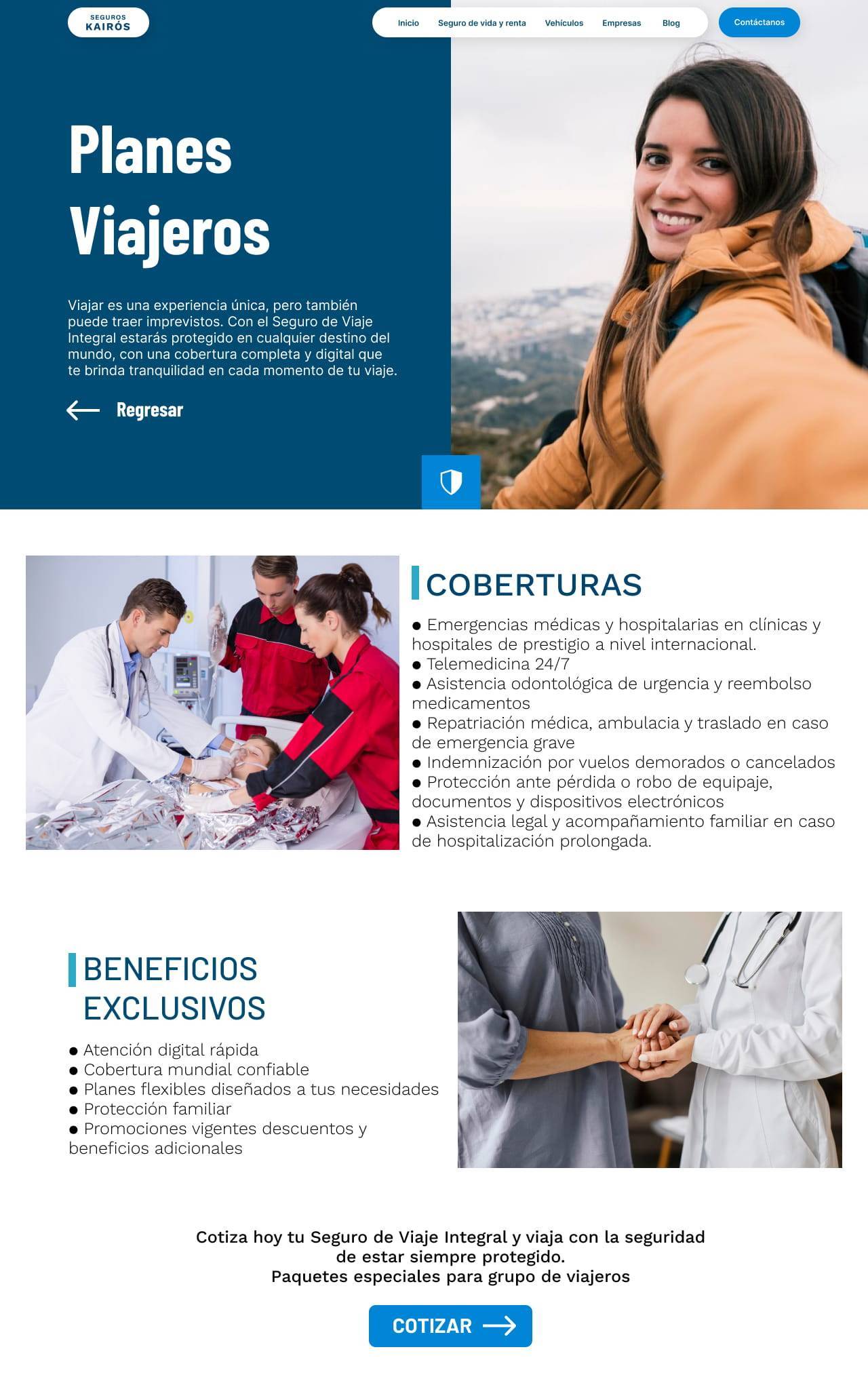 SEGUROS
KAIRÓS

Inicio
Seguro de vida y renta
Vehículos
Empresas
Blog
Contáctanos

Planes Viajeros

Viajar es una experiencia única, pero también puede traer imprevistos. Con el Seguro de Viaje Integral estarás protegido en cualquier destino del mundo, con una cobertura completa y digital que te brinda tranquilidad en cada momento de tu viaje.

Regresar

COBERTURAS

• Emergencias médicas y hospitalarias en clínicas y hospitales de prestigio a nivel internacional.
• Telemedicina 24/7
• Asistencia odontológica de urgencia y reembolso medicamentos
• Repatriación médica, ambulacia y traslado en caso de emergencia grave
• Indemnización por vuelos demorados o cancelados
• Protección ante pérdida o robo de equipaje, documentos y dispositivos electrónicos
• Asistencia legal y acompañamiento familiar en caso de hospitalización prolongada.

BENEFICIOS EXCLUSIVOS

• Atención digital rápida
• Cobertura mundial confiable
• Planes flexibles diseñados a tus necesidades
• Protección familiar
• Promociones vigentes descuentos y beneficios adicionales

Cotiza hoy tu Seguro de Viaje Integral y viaja con la seguridad de estar siempre protegido.
Paquetes especiales para grupo de viajeros

COTIZAR